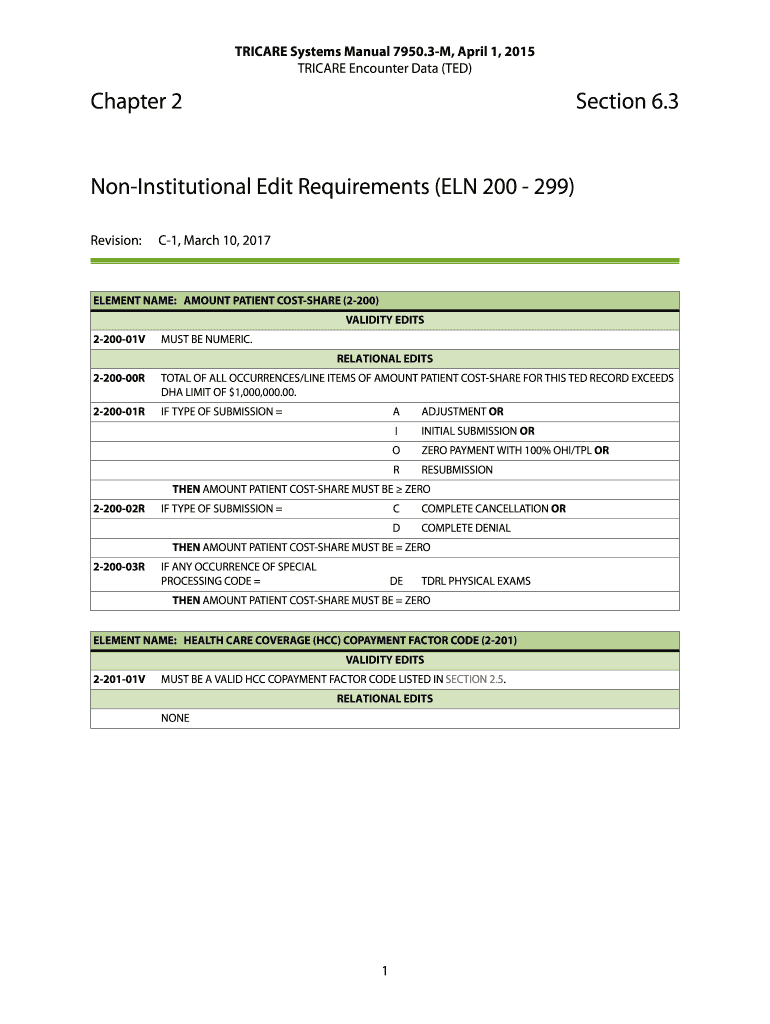 TRICARE Systems Manual 7950.3-M, April 1, 2015
TRICARE Encounter Data (TED)

Chapter 2

Section 6.3

Non-Institutional Edit Requirements (ELN 200 - 299)

Revision: C-1, March 10, 2017

ELEMENT NAME: AMOUNT PATIENT COST-SHARE (2-200)

VALIDITY EDITS

2-200-01V MUST BE NUMERIC.

RELATIONAL EDITS

2-200-00R TOTAL OF ALL OCCURRENCES/LINE ITEMS OF AMOUNT PATIENT COST-SHARE FOR THIS TED RECORD EXCEEDS DHA LIMIT OF $1,000,000.00.

2-200-01R IF TYPE OF SUBMISSION = A ADJUSTMENT OR

I INITIAL SUBMISSION OR

O ZERO PAYMENT WITH 100% OHI/TPL OR

R RESUBMISSION

THEN AMOUNT PATIENT COST-SHARE MUST BE ≥ ZERO

2-200-02R IF TYPE OF SUBMISSION = C COMPLETE CANCELLATION OR

D COMPLETE DENIAL

THEN AMOUNT PATIENT COST-SHARE MUST BE = ZERO

2-200-03R IF ANY OCCURRENCE OF SPECIAL PROCESSING CODE = DE TDRL PHYSICAL EXAMS

THEN AMOUNT PATIENT COST-SHARE MUST BE = ZERO

ELEMENT NAME: HEALTH CARE COVERAGE (HCC) COPAYMENT FACTOR CODE (2-201)

VALIDITY EDITS

2-201-01V MUST BE A VALID HCC COPAYMENT FACTOR CODE LISTED IN SECTION 2.5.

RELATIONAL EDITS

NONE

1